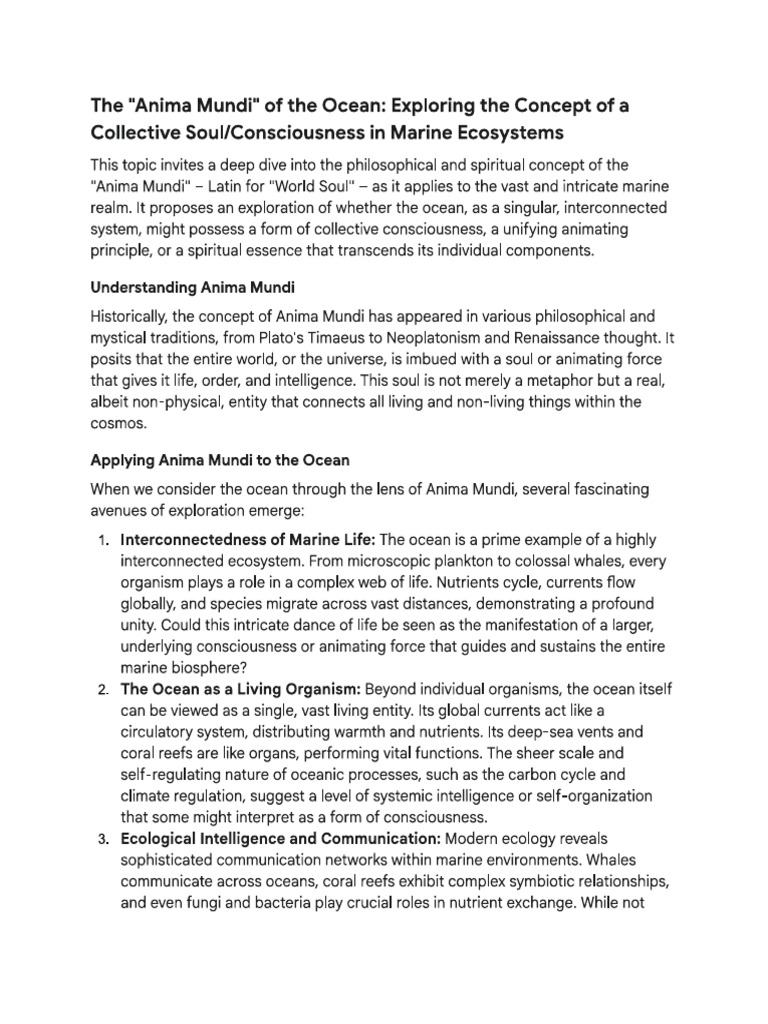 The "Anima Mundi" of the Ocean: Exploring the Concept of a Collective Soul/Consciousness in Marine Ecosystems

This topic invites a deep dive into the philosophical and spiritual concept of the "Anima Mundi" – Latin for "World Soul" – as it applies to the vast and intricate marine realm. It proposes an exploration of whether the ocean, as a singular, interconnected system, might possess a form of collective consciousness, a unifying animating principle, or a spiritual essence that transcends its individual components.

Understanding Anima Mundi

Historically, the concept of Anima Mundi has appeared in various philosophical and mystical traditions, from Plato's Timaeus to Neoplatonism and Renaissance thought. It posits that the entire world, or the universe, is imbued with a soul or animating force that gives it life, order, and intelligence. This soul is not merely a metaphor but a real, albeit non-physical, entity that connects all living and non-living things within the cosmos.

Applying Anima Mundi to the Ocean

When we consider the ocean through the lens of Anima Mundi, several fascinating avenues of exploration emerge:

1. Interconnectedness of Marine Life: The ocean is a prime example of a highly interconnected ecosystem. From microscopic plankton to colossal whales, every organism plays a role in a complex web of life. Nutrients cycle, currents flow globally, and species migrate across vast distances, demonstrating a profound unity. Could this intricate dance of life be seen as the manifestation of a larger, underlying consciousness or animating force that guides and sustains the entire marine biosphere?
2. The Ocean as a Living Organism: Beyond individual organisms, the ocean itself can be viewed as a single, vast living entity. Its global currents act like a circulatory system, distributing warmth and nutrients. Its deep-sea vents and coral reefs are like organs, performing vital functions. The sheer scale and self-regulating nature of oceanic processes, such as the carbon cycle and climate regulation, suggest a level of systemic intelligence or self-organization that some might interpret as a form of consciousness.
3. Ecological Intelligence and Communication: Modern ecology reveals sophisticated communication networks within marine environments. Whales communicate across oceans, coral reefs exhibit complex symbiotic relationships, and even fungi and bacteria play crucial roles in nutrient exchange. While not